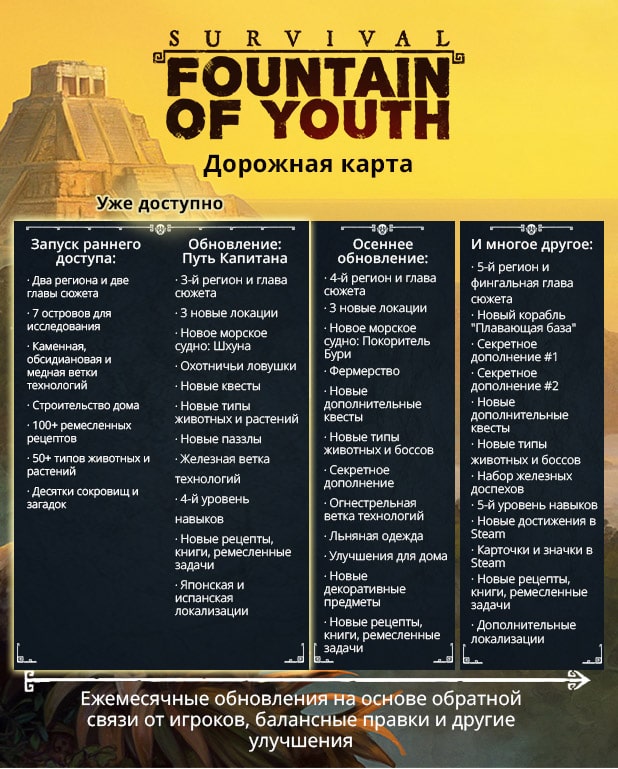 SURVIVAL
FOUNTAIN OF YOUTH
Дорожная карта

Уже доступно

Запуск раннего доступа:
· Два региона и две главы сюжета
· 7 островов для исследования
· Каменная, обсидиановая и медная ветки технологий
· Строительство дома
· 100+ ремесленных рецептов
· 50+ типов животных и растений
· Десятки сокровищ и загадок

Обновление: Путь Капитана
· 3-й регион и глава сюжета
· 3 новые локации
· Новое морское судно: Шхуна
· Охотничьи ловушки
· Новые квесты
· Новые типы животных и растений
· Новые паззлы
· Железная ветка технологий
· 4-й уровень навыков
· Новые рецепты, книги, ремесленные задачи
· Японская и испанская локализации

Осеннее обновление:
· 4-й регион и глава сюжета
· 3 новые локации
· Новое морское судно: Покоритель Бури
· Фермерство
· Новые дополнительные квесты
· Новые типы животных и боссов
· Секретное дополнение
· Огнестрельная ветка технологий
· Льняная одежда
· Улучшения для дома
· Новые декоративные предметы
· Новые рецепты, книги, ремесленные задачи

И многое другое:
· 5-й регион и фингальная глава сюжета
· Новый корабль "Плавающая база"
· Секретное дополнение #1
· Секретное дополнение #2
· Новые дополнительные квесты
· Новые типы животных и боссов
· Набор железных доспехов
· 5-й уровень навыков
· Новые достижения в Steam
· Карточки и значки в Steam
· Новые рецепты, книги, ремесленные задачи
· Дополнительные локализации

Ежемесячные обновления на основе обратной связи от игроков, балансные правки и другие улучшения